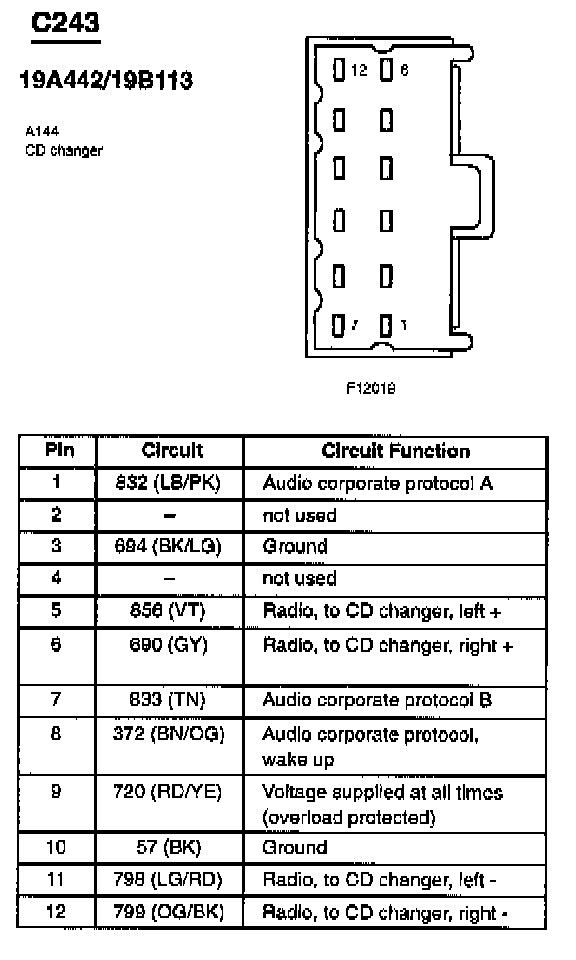 C243

19A442/19B113

A144
CD changer

12 6

7 1

F12019

| Pin | Circuit | Circuit Function |
|---|---|---|
| 1 | 832 (LB/PK) | Audio corporate protocol A |
| 2 | – | not used |
| 3 | 694 (BK/LG) | Ground |
| 4 | – | not used |
| 5 | 856 (VT) | Radio, to CD changer, left + |
| 6 | 690 (GY) | Radio, to CD changer, right + |
| 7 | 833 (TN) | Audio corporate protocol B |
| 8 | 372 (BN/OG) | Audio corporate protocol, wake up |
| 9 | 720 (RD/YE) | Voltage supplied at all times (overload protected) |
| 10 | 57 (BK) | Ground |
| 11 | 798 (LG/RD) | Radio, to CD changer, left - |
| 12 | 799 (OG/BK) | Radio, to CD changer, right - |